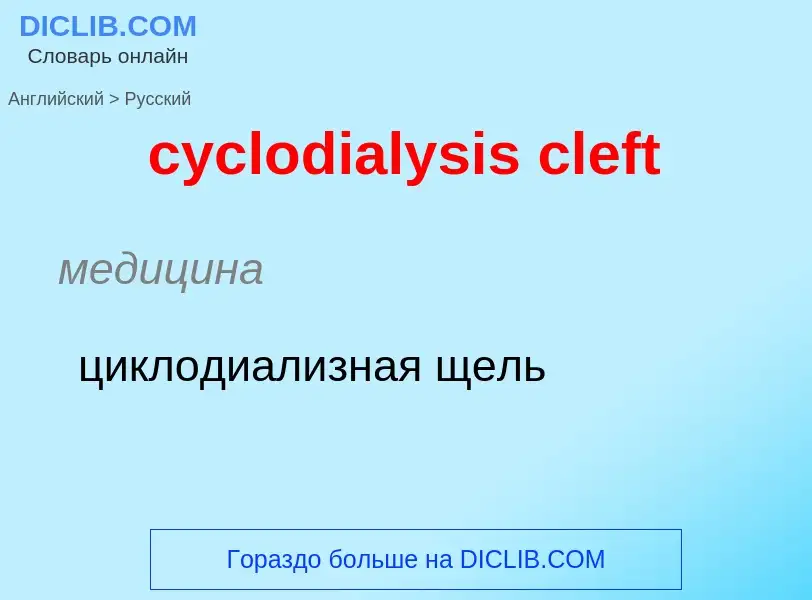 DICLIB.COM
Словарь онлайн

Английский > Русский

cyclodialysis cleft

медицина

циклодиализная щель

Гораздо больше на DICLIB.COM